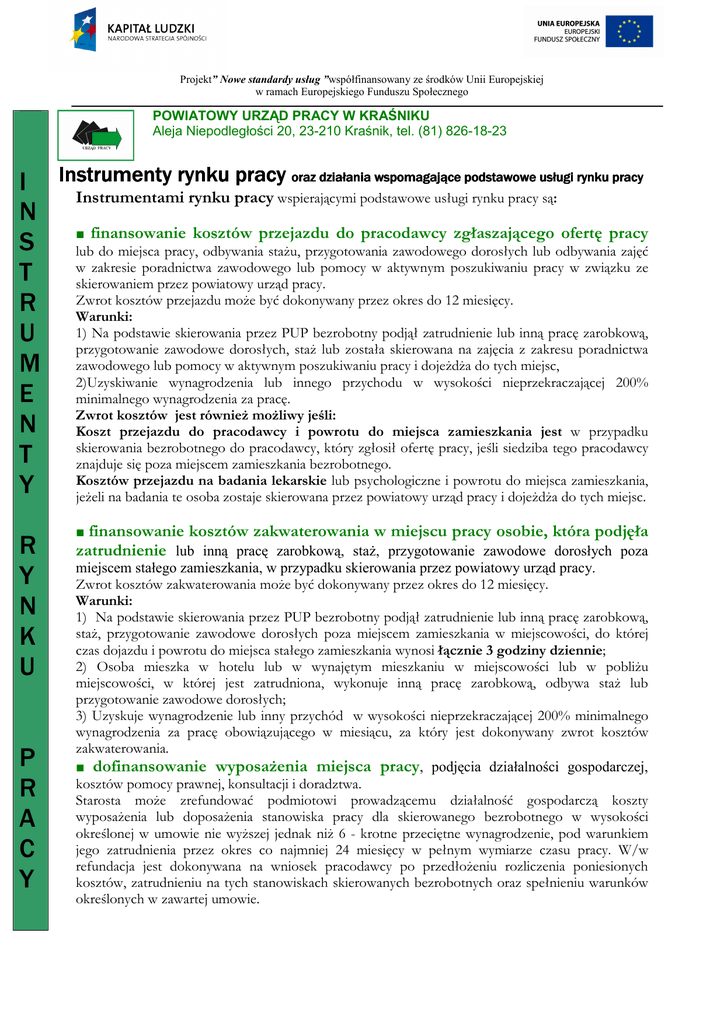 KAPITAŁ LUDZKI
NARODOWA STRATEGIA SPÓJNOŚCI

UNIA EUROPEJSKA
EUROPEJSKI
FUNDUSZ SPOŁECZNY

Projekt" Nowe standardy usług "współfinansowany ze środków Unii Europejskiej w ramach Europejskiego Funduszu Społecznego

URZĄD PRACY

POWIATOWY URZĄD PRACY W KRAŚNIKU
Aleja Niepodległości 20, 23-210 Kraśnik, tel. (81) 826-18-23

INSTRUMENTY RYNKU PRACY

Instrumenty rynku pracy oraz działania wspomagające podstawowe usługi rynku pracy
Instrumentami rynku pracy wspierającymi podstawowe usługi rynku pracy są:

■ finansowanie kosztów przejazdu do pracodawcy zgłaszającego ofertę pracy lub do miejsca pracy, odbywania stażu, przygotowania zawodowego dorosłych lub odbywania zajęć w zakresie poradnictwa zawodowego lub pomocy w aktywnym poszukiwaniu pracy w związku ze skierowaniem przez powiatowy urząd pracy.
Zwrot kosztów przejazdu może być dokonywany przez okres do 12 miesięcy.
Warunki:
1) Na podstawie skierowania przez PUP bezrobotny podjął zatrudnienie lub inną pracę zarobkową, przygotowanie zawodowe dorosłych, staż lub została skierowana na zajęcia z zakresu poradnictwa zawodowego lub pomocy w aktywnym poszukiwaniu pracy i dojeżdża do tych miejsc,
2)Uzyskiwanie wynagrodzenia lub innego przychodu w wysokości nieprzekraczającej 200% minimalnego wynagrodzenia za pracę.
Zwrot kosztów jest również możliwy jeśli:
Koszt przejazdu do pracodawcy i powrotu do miejsca zamieszkania jest w przypadku skierowania bezrobotnego do pracodawcy, który zgłosił ofertę pracy, jeśli siedziba tego pracodawcy znajduje się poza miejscem zamieszkania bezrobotnego.
Kosztów przejazdu na badania lekarskie lub psychologiczne i powrotu do miejsca zamieszkania, jeżeli na badania te osoba zostaje skierowana przez powiatowy urząd pracy i dojeżdża do tych miejsc.

■ finansowanie kosztów zakwaterowania w miejscu pracy osobie, która podjęła zatrudnienie lub inną pracę zarobkową, staż, przygotowanie zawodowe dorosłych poza miejscem stałego zamieszkania, w przypadku skierowania przez powiatowy urząd pracy.
Zwrot kosztów zakwaterowania może być dokonywany przez okres do 12 miesięcy.
Warunki:
1) Na podstawie skierowania przez PUP bezrobotny podjął zatrudnienie lub inną pracę zarobkową, staż, przygotowanie zawodowe dorosłych poza miejscem zamieszkania w miejscowości, do której czas dojazdu i powrotu do miejsca stałego zamieszkania wynosi łącznie 3 godziny dziennie;
2) Osoba mieszka w hotelu lub w wynajętym mieszkaniu w miejscowości lub w pobliżu miejscowości, w której jest zatrudniona, wykonuje inną pracę zarobkową, odbywa staż lub przygotowanie zawodowe dorosłych;
3) Uzyskuje wynagrodzenie lub inny przychód w wysokości nieprzekraczającej 200% minimalnego wynagrodzenia za pracę obowiązującego w miesiącu, za który jest dokonywany zwrot kosztów zakwaterowania.
■ dofinansowanie wyposażenia miejsca pracy, podjęcia działalności gospodarczej, kosztów pomocy prawnej, konsultacji i doradztwa.
Starosta może zrefundować podmiotowi prowadzącemu działalność gospodarczą koszty wyposażenia lub doposażenia stanowiska pracy dla skierowanego bezrobotnego w wysokości określonej w umowie nie wyższej jednak niż 6 - krotne przeciętne wynagrodzenie, pod warunkiem jego zatrudnienia przez okres co najmniej 24 miesięcy w pełnym wymiarze czasu pracy. W/w refundacja jest dokonywana na wniosek pracodawcy po przedłożeniu rozliczenia poniesionych kosztów, zatrudnieniu na tych stanowiskach skierowanych bezrobotnych oraz spełnieniu warunków określonych w zawartej umowie.